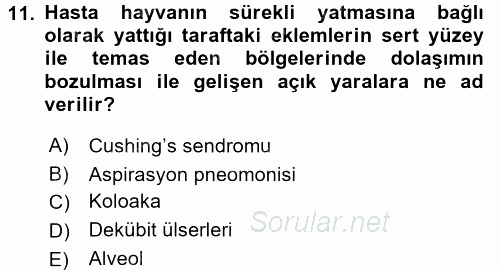 11. Hasta hayvanın sürekli yatmasına bağlı olarak yattığı taraftaki eklemlerin sert yüzey ile temas eden bölgelerinde dolaşımın bozulması ile gelişen açık yaralara ne ad verilir?

A) Cushing's sendromu
B) Aspirasyon pneomonisi
C) Koloaka
D) Dekübit ülserleri
E) Alveol

Sorular.net